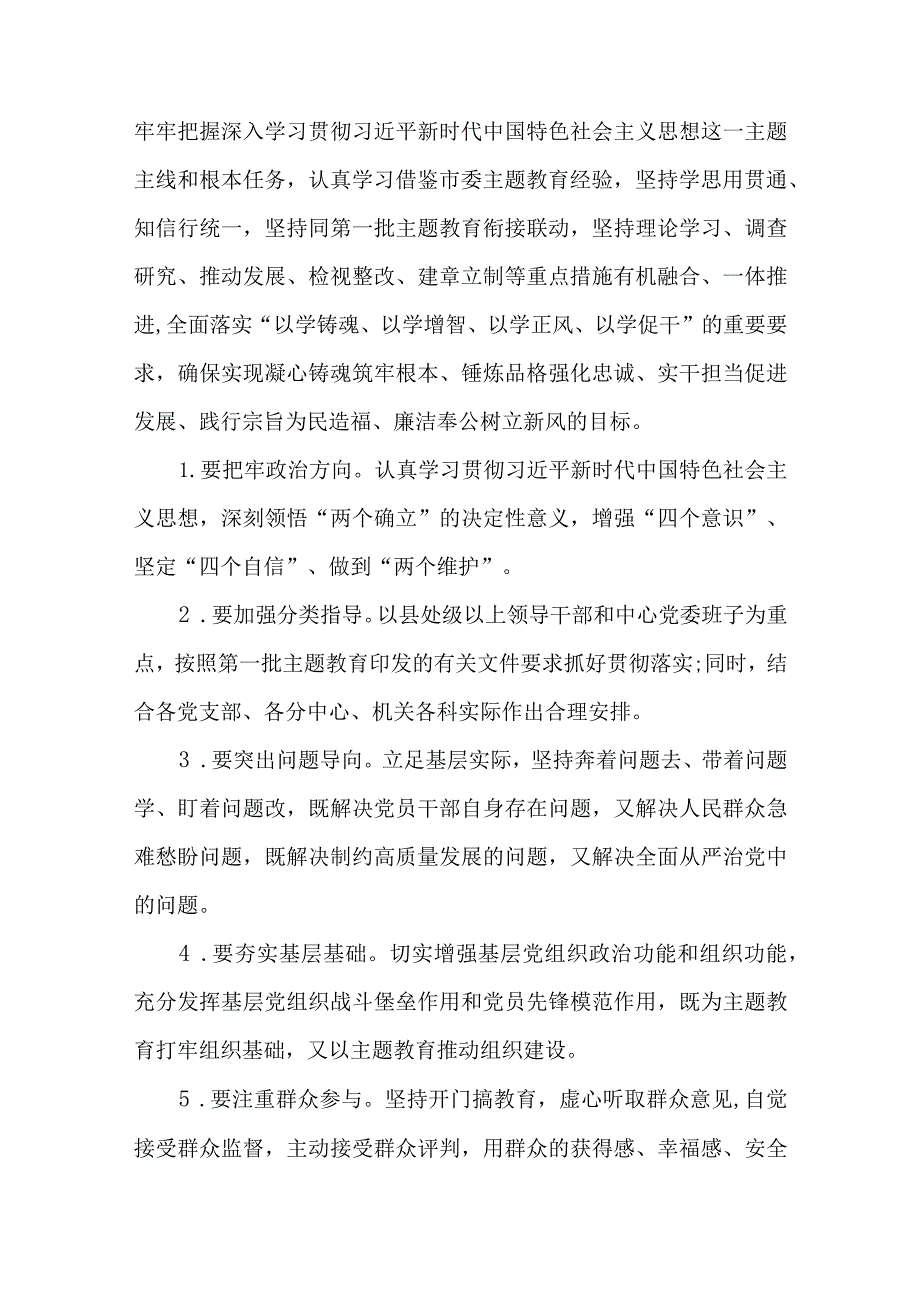 牢牢把握深入学习贯彻习近平新时代中国特色社会主义思想这一主题主线和根本任务，认真学习借鉴市委主题教育经验，坚持学思用贯通、知信行统一，坚持同第一批主题教育衔接联动，坚持理论学习、调查研究、推动发展、检视整改、建章立制等重点措施有机融合、一体推进,全面落实“以学铸魂、以学增智、以学正风、以学促干”的重要要求，确保实现凝心铸魂筑牢根本、锤炼品格强化忠诚、实干担当促进发展、践行宗旨为民造福、廉洁奉公树立新风的目标。

1.要把牢政治方向。认真学习贯彻习近平新时代中国特色社会主义思想，深刻领悟“两个确立”的决定性意义，增强“四个意识”、坚定“四个自信”、做到“两个维护”。

2．要加强分类指导。以县处级以上领导干部和中心党委班子为重点，按照第一批主题教育印发的有关文件要求抓好贯彻落实;同时，结合各党支部、各分中心、机关各科实际作出合理安排。

3．要突出问题导向。立足基层实际，坚持奔着问题去、带着问题学、盯着问题改，既解决党员干部自身存在问题，又解决人民群众急难愁盼问题，既解决制约高质量发展的问题，又解决全面从严治党中的问题。

4．要夯实基层基础。切实增强基层党组织政治功能和组织功能，充分发挥基层党组织战斗堡垒作用和党员先锋模范作用，既为主题教育打牢组织基础，又以主题教育推动组织建设。

5．要注重群众参与。坚持开门搞教育，虚心听取群众意见,自觉接受群众监督，主动接受群众评判，用群众的获得感、幸福感、安全